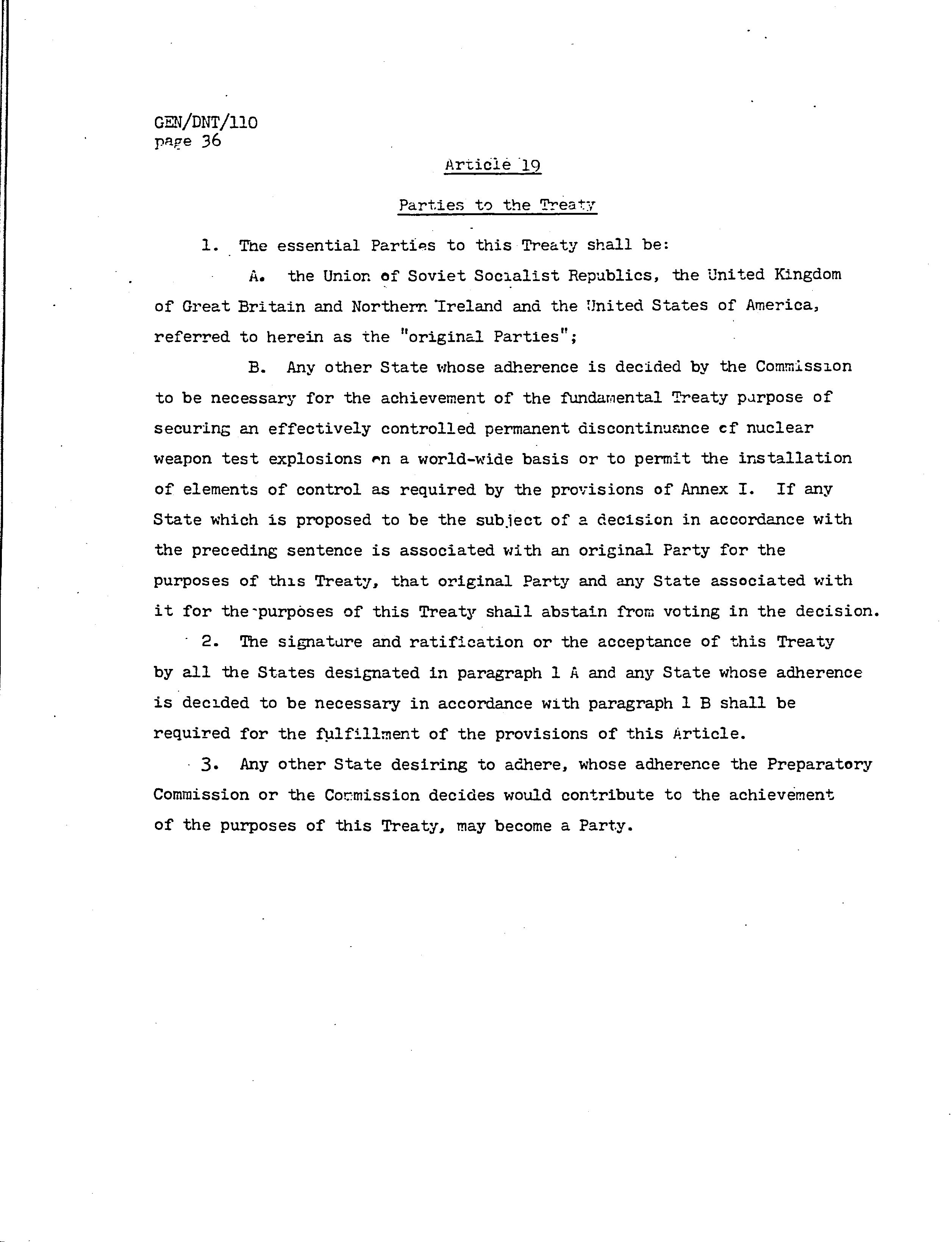 GEN/DNT/110
page 36

Article 19

Parties to the Treaty

1. The essential Parties to this Treaty shall be:

A. the Union of Soviet Socialist Republics, the United Kingdom of Great Britain and Northern Ireland and the United States of America, referred to herein as the "original Parties";

B. Any other State whose adherence is decided by the Commission to be necessary for the achievement of the fundamental Treaty purpose of securing an effectively controlled permanent discontinuance of nuclear weapon test explosions on a world-wide basis or to permit the installation of elements of control as required by the provisions of Annex I. If any State which is proposed to be the subject of a decision in accordance with the preceding sentence is associated with an original Party for the purposes of this Treaty, that original Party and any State associated with it for the purposes of this Treaty shall abstain from voting in the decision.

2. The signature and ratification or the acceptance of this Treaty by all the States designated in paragraph 1 A and any State whose adherence is decided to be necessary in accordance with paragraph 1 B shall be required for the fulfillment of the provisions of this Article.

3. Any other State desiring to adhere, whose adherence the Preparatory Commission or the Commission decides would contribute to the achievement of the purposes of this Treaty, may become a Party.